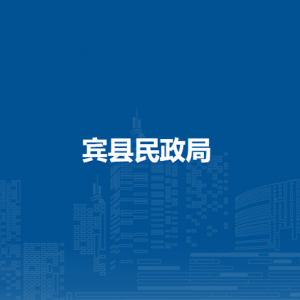 宾县民政局